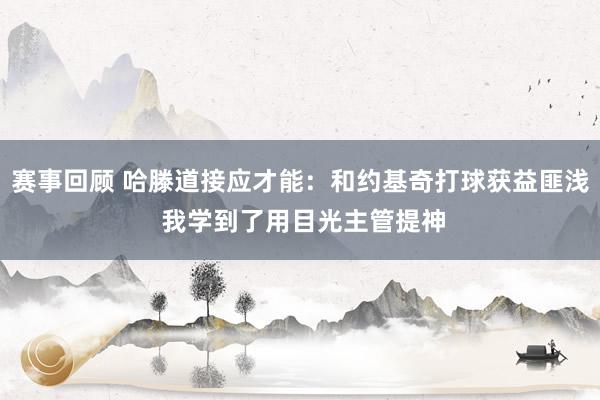 赛事回顾 哈滕道接应才能：和约基奇打球获益匪浅 我学到了用目光主管提神